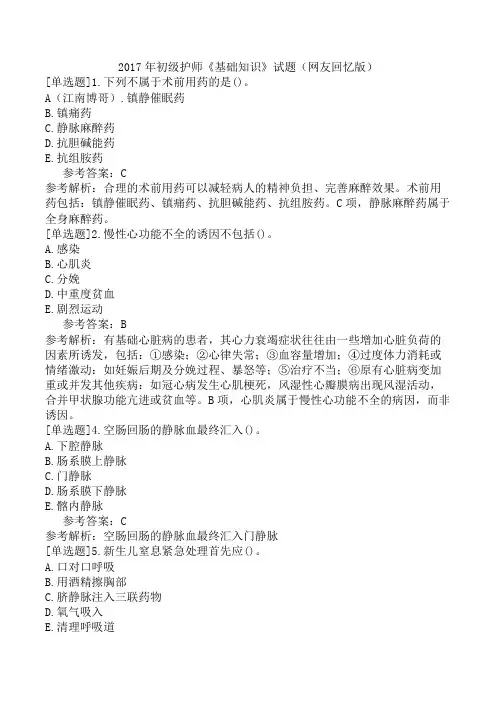 2017 年初级护师《基础知识》试题（网友回忆版）

[单选题]1.下列不属于术前用药的是()。
A（江南博哥）.镇静催眠药
B.镇痛药
C.静脉麻醉药
D.抗胆碱能药
E.抗组胺药

参考答案：C

参考解析：合理的术前用药可以减轻病人的精神负担、完善麻醉效果。术前用药包括：镇静催眠药、镇痛药、抗胆碱能药、抗组胺药。C 项，静脉麻醉药属于全身麻醉药。

[单选题]2.慢性心功能不全的诱因不包括()。
A.感染
B.心肌炎
C.分娩
D.中重度贫血
E.剧烈运动

参考答案：B

参考解析：有基础心脏病的患者，其心力衰竭症状往往由一些增加心脏负荷的因素所诱发，包括：①感染；②心律失常；③血容量增加；④过度体力消耗或情绪激动：如妊娠后期及分娩过程、暴怒等；⑤治疗不当；⑥原有心脏病变加重或并发其他疾病：如冠心病发生心肌梗死，风湿性心瓣膜病出现风湿活动，合并甲状腺功能亢进或贫血等。B 项，心肌炎属于慢性心功能不全的病因，而非诱因。

[单选题]4.空肠回肠的静脉血最终汇入()。
A.下腔静脉
B.肠系膜上静脉
C.门静脉
D.肠系膜下静脉
E.髂内静脉

参考答案：C

参考解析：空肠回肠的静脉血最终汇入门静脉

[单选题]5.新生儿窒息紧急处理首先应()。
A.口对口呼吸
B.用酒精擦胸部
C.脐静脉注入三联药物
D.氧气吸入
E.清理呼吸道